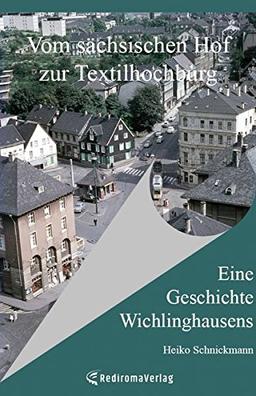 Vom sächsischen Hof zur Textilhochburg

Eine Geschichte Wichlinghausens

Heiko Schnickmann

RediromaVerlag